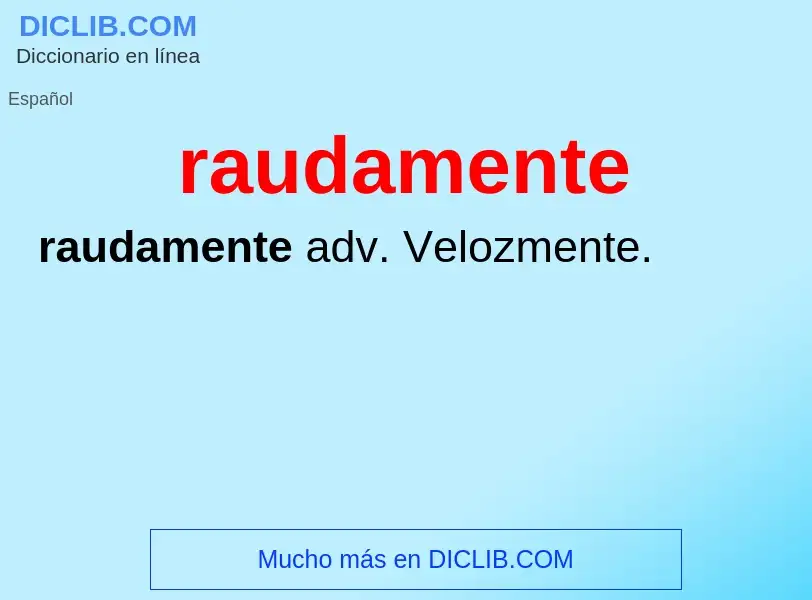 DICLIB.COM
Diccionario en línea

Español

raudamente

raudamente adv. Velozmente.

Mucho más en DICLIB.COM